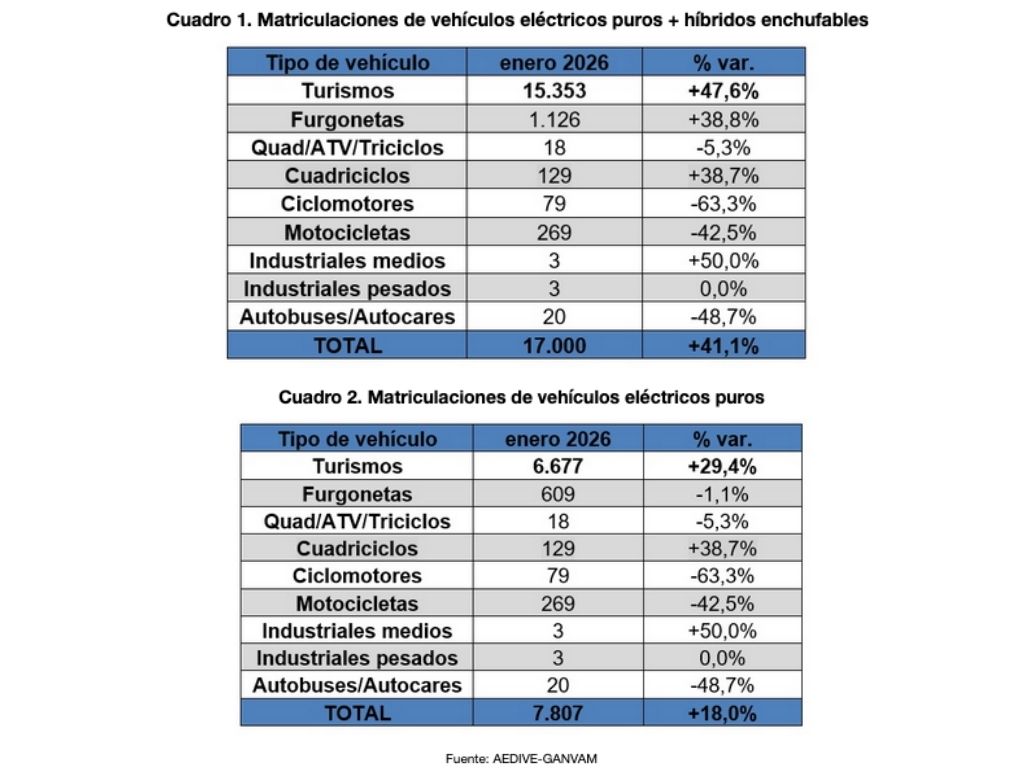 Cuadro 1. Matriculaciones de vehículos eléctricos puros + híbridos enchufables

| Tipo de vehículo | enero 2026 | % var. |
|---|---|---|
| Turismos | 15.353 | +47,6% |
| Furgonetas | 1.126 | +38,8% |
| Quad/ATV/Triciclos | 18 | -5,3% |
| Cuadriciclos | 129 | +38,7% |
| Ciclomotores | 79 | -63,3% |
| Motocicletas | 269 | -42,5% |
| Industriales medios | 3 | +50,0% |
| Industriales pesados | 3 | 0,0% |
| Autobuses/Autocares | 20 | -48,7% |
| TOTAL | 17.000 | +41,1% |

Cuadro 2. Matriculaciones de vehículos eléctricos puros

| Tipo de vehículo | enero 2026 | % var. |
|---|---|---|
| Turismos | 6.677 | +29,4% |
| Furgonetas | 609 | -1,1% |
| Quad/ATV/Triciclos | 18 | -5,3% |
| Cuadriciclos | 129 | +38,7% |
| Ciclomotores | 79 | -63,3% |
| Motocicletas | 269 | -42,5% |
| Industriales medios | 3 | +50,0% |
| Industriales pesados | 3 | 0,0% |
| Autobuses/Autocares | 20 | -48,7% |
| TOTAL | 7.807 | +18,0% |

Fuente: AEDIVE-GANVAM